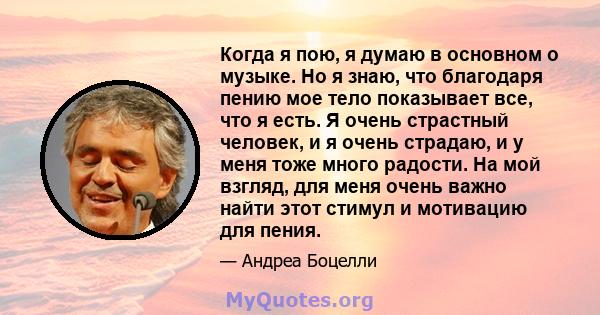 Когда я пою, я думаю в основном о музыке. Но я знаю, что благодаря пению мое тело показывает все, что я есть. Я очень страстный человек, и я очень страдаю, и у меня тоже много радости. На мой взгляд, для меня очень важно найти этот стимул и мотивацию для пения.

— Андреа Боцелли

MyQuotes.org